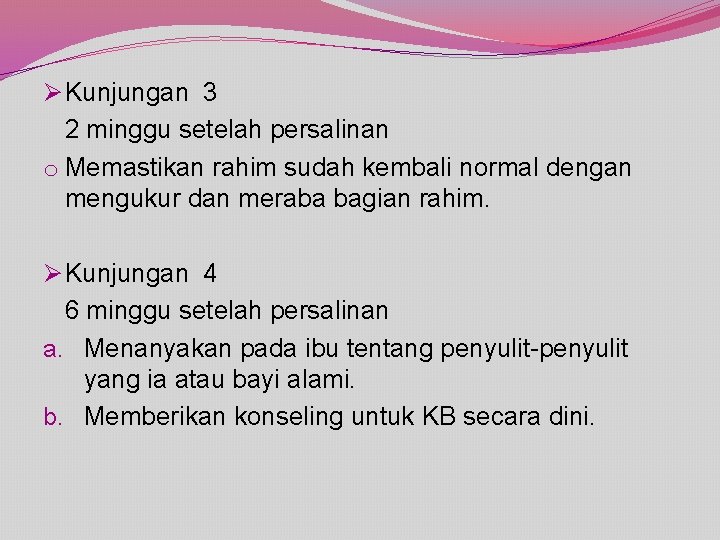 ➢ Kunjungan 3
2 minggu setelah persalinan

o Memastikan rahim sudah kembali normal dengan mengukur dan meraba bagian rahim.

➢ Kunjungan 4
6 minggu setelah persalinan

a. Menanyakan pada ibu tentang penyulit-penyulit yang ia atau bayi alami.
b. Memberikan konseling untuk KB secara dini.